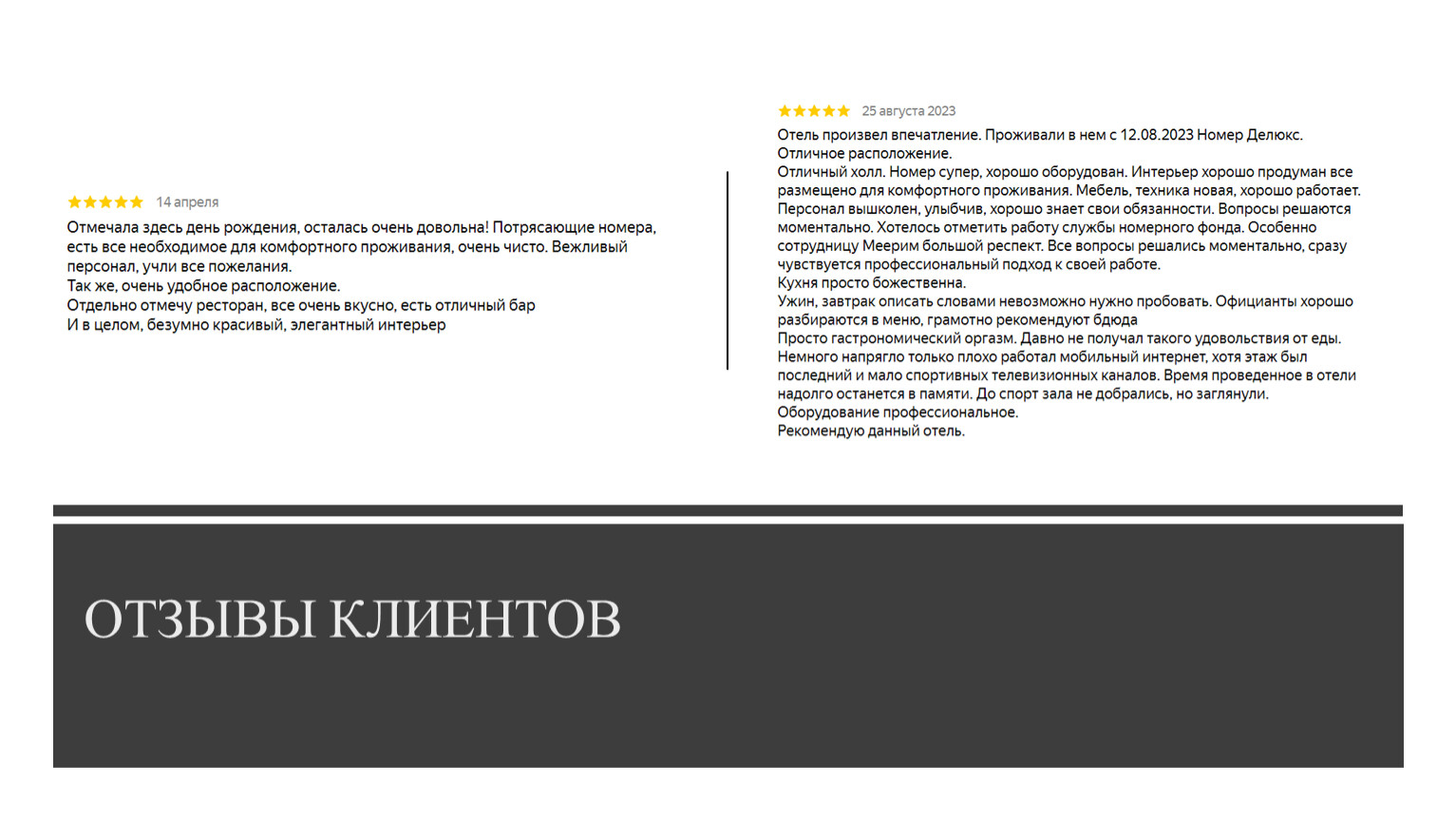 14 апреля

Отмечала здесь день рождения, осталась очень довольна! Потрясающие номера, есть все необходимое для комфортного проживания, очень чисто. Вежливый персонал, учли все пожелания.
Так же, очень удобное расположение.
Отдельно отмечу ресторан, все очень вкусно, есть отличный бар
И в целом, безумно красивый, элегантный интерьер

25 августа 2023

Отель произвел впечатление. Проживали в нем с 12.08.2023 Номер Делюкс.
Отличное расположение.
Отличный холл. Номер супер, хорошо оборудован. Интерьер хорошо продуман все размещено для комфортного проживания. Мебель, техника новая, хорошо работает. Персонал вышколен, улыбчив, хорошо знает свои обязанности. Вопросы решаются моментально. Хотелось отметить работу службы номерного фонда. Особенно сотрудницу Меерим большой респект. Все вопросы решались моментально, сразу чувствуется профессиональный подход к своей работе.
Кухня просто божественна.
Ужин, завтрак описать словами невозможно нужно пробовать. Официанты хорошо разбираются в меню, грамотно рекомендуют бдюда
Просто гастрономический оргазм. Давно не получал такого удовольствия от еды.
Немного напрягло только плохо работал мобильный интернет, хотя этаж был последний и мало спортивных телевизионных каналов. Время проведенное в отели надолго останется в памяти. До спорт зала не добрались, но заглянули.
Оборудование профессиональное.
Рекомендую данный отель.

ОТЗЫВЫ КЛИЕНТОВ